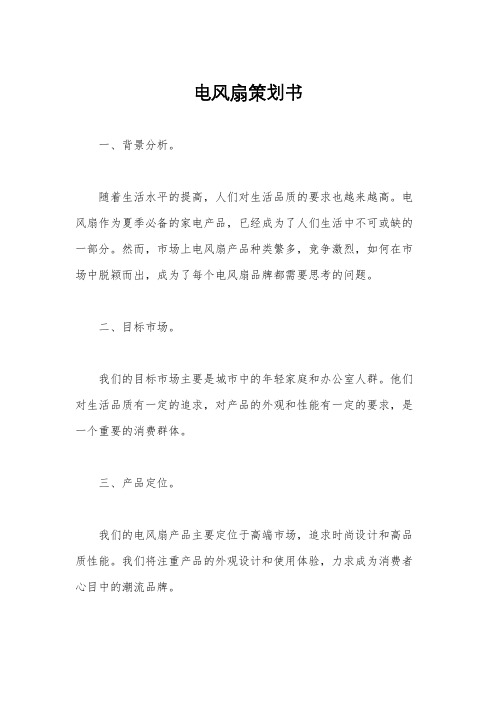 电风扇策划书

一、背景分析。

随着生活水平的提高，人们对生活品质的要求也越来越高。电风扇作为夏季必备的家电产品，已经成为了人们生活中不可或缺的一部分。然而，市场上电风扇产品种类繁多，竞争激烈，如何在市场中脱颖而出，成为了每个电风扇品牌都需要思考的问题。

二、目标市场。

我们的目标市场主要是城市中的年轻家庭和办公室人群。他们对生活品质有一定的追求，对产品的外观和性能有一定的要求，是一个重要的消费群体。

三、产品定位。

我们的电风扇产品主要定位于高端市场，追求时尚设计和高品质性能。我们将注重产品的外观设计和使用体验，力求成为消费者心目中的潮流品牌。